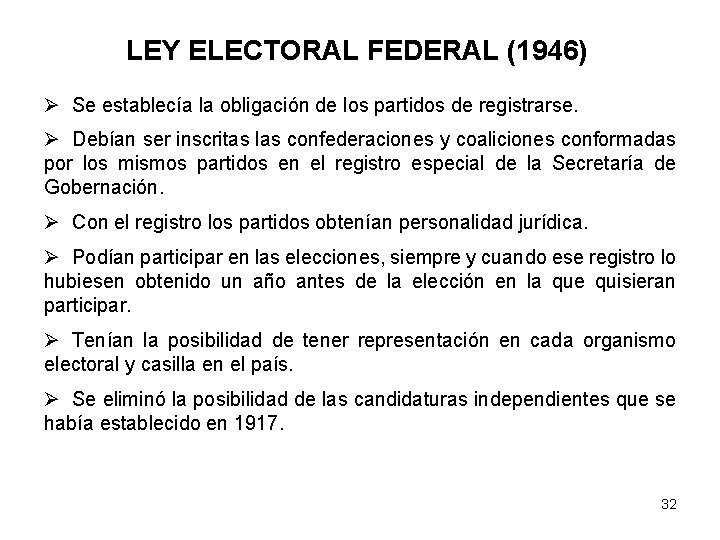 LEY ELECTORAL FEDERAL (1946)

➢ Se establecía la obligación de los partidos de registrarse.

➢ Debían ser inscritas las confederaciones y coaliciones conformadas por los mismos partidos en el registro especial de la Secretaría de Gobernación.

➢ Con el registro los partidos obtenían personalidad jurídica.

➢ Podían participar en las elecciones, siempre y cuando ese registro lo hubiesen obtenido un año antes de la elección en la que quisieran participar.

➢ Tenían la posibilidad de tener representación en cada organismo electoral y casilla en el país.

➢ Se eliminó la posibilidad de las candidaturas independientes que se había establecido en 1917.

32